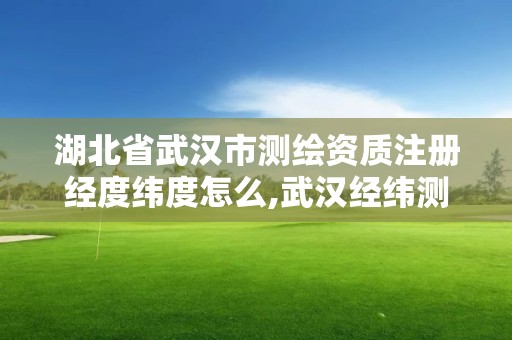 湖北省武汉市测绘资质注册经度纬度怎么,武汉经纬测